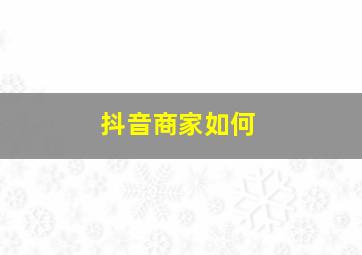 抖音商家如何